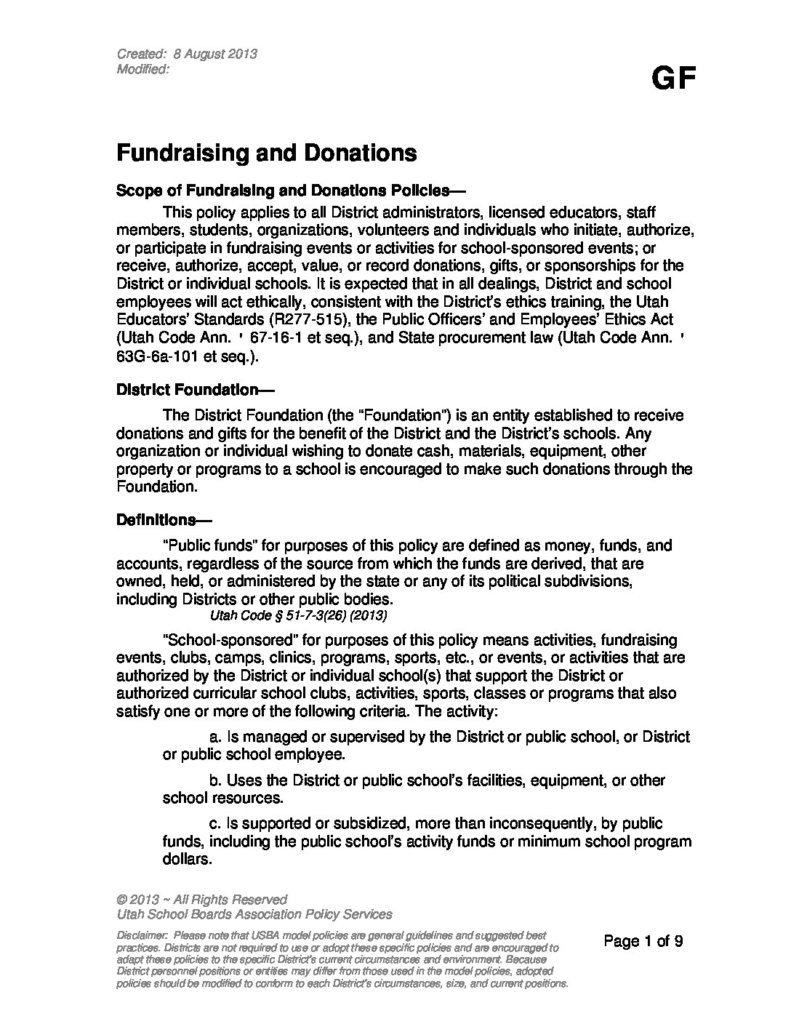 Created: 8 August 2013
Modified:

GF

Fundraising and Donations

Scope of Fundraising and Donations Policies—

This policy applies to all District administrators, licensed educators, staff members, students, organizations, volunteers and individuals who initiate, authorize, or participate in fundraising events or activities for school-sponsored events; or receive, authorize, accept, value, or record donations, gifts, or sponsorships for the District or individual schools. It is expected that in all dealings, District and school employees will act ethically, consistent with the District's ethics training, the Utah Educators' Standards (R277-515), the Public Officers' and Employees' Ethics Act (Utah Code Ann. ' 67-16-1 et seq.), and State procurement law (Utah Code Ann. ' 63G-6a-101 et seq.).

District Foundation—

The District Foundation (the "Foundation") is an entity established to receive donations and gifts for the benefit of the District and the District's schools. Any organization or individual wishing to donate cash, materials, equipment, other property or programs to a school is encouraged to make such donations through the Foundation.

Definitions—

"Public funds" for purposes of this policy are defined as money, funds, and accounts, regardless of the source from which the funds are derived, that are owned, held, or administered by the state or any of its political subdivisions, including Districts or other public bodies.

Utah Code § 51-7-3(26) (2013)

"School-sponsored" for purposes of this policy means activities, fundraising events, clubs, camps, clinics, programs, sports, etc., or events, or activities that are authorized by the District or individual school(s) that support the District or authorized curricular school clubs, activities, sports, classes or programs that also satisfy one or more of the following criteria. The activity:

a. Is managed or supervised by the District or public school, or District or public school employee.

b. Uses the District or public school's facilities, equipment, or other school resources.

c. Is supported or subsidized, more than inconsequently, by public funds, including the public school's activity funds or minimum school program dollars.

© 2013 ~ All Rights Reserved
Utah School Boards Association Policy Services

Disclaimer: Please note that USBA model policies are general guidelines and suggested best practices. Districts are not required to use or adopt these specific policies and are encouraged to adapt these policies to the specific District's current circumstances and environment. Because District personnel positions or entities may differ from those used in the model policies, adopted policies should be modified to conform to each District's circumstances, size, and current positions.

Page 1 of 9